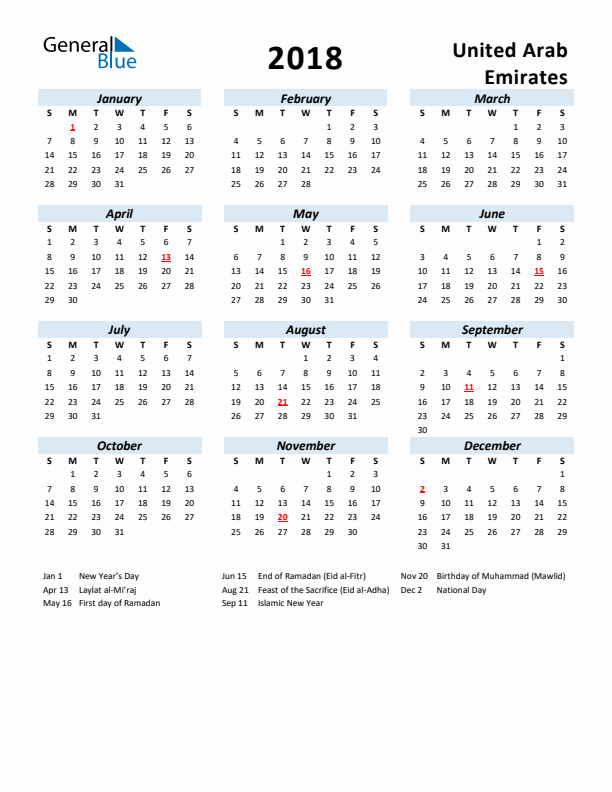 General Blue

2018

United Arab Emirates

January

| S | M | T | W | T | F | S |
|---|---|---|---|---|---|---|
|  | 1 | 2 | 3 | 4 | 5 | 6 |
| 7 | 8 | 9 | 10 | 11 | 12 | 13 |
| 14 | 15 | 16 | 17 | 18 | 19 | 20 |
| 21 | 22 | 23 | 24 | 25 | 26 | 27 |
| 28 | 29 | 30 | 31 |  |  |  |

February

| S | M | T | W | T | F | S |
|---|---|---|---|---|---|---|
|  |  |  |  | 1 | 2 | 3 |
| 4 | 5 | 6 | 7 | 8 | 9 | 10 |
| 11 | 12 | 13 | 14 | 15 | 16 | 17 |
| 18 | 19 | 20 | 21 | 22 | 23 | 24 |
| 25 | 26 | 27 | 28 |  |  |  |

March

| S | M | T | W | T | F | S |
|---|---|---|---|---|---|---|
|  |  |  |  | 1 | 2 | 3 |
| 4 | 5 | 6 | 7 | 8 | 9 | 10 |
| 11 | 12 | 13 | 14 | 15 | 16 | 17 |
| 18 | 19 | 20 | 21 | 22 | 23 | 24 |
| 25 | 26 | 27 | 28 | 29 | 30 | 31 |

April

| S | M | T | W | T | F | S |
|---|---|---|---|---|---|---|
| 1 | 2 | 3 | 4 | 5 | 6 | 7 |
| 8 | 9 | 10 | 11 | 12 | 13 | 14 |
| 15 | 16 | 17 | 18 | 19 | 20 | 21 |
| 22 | 23 | 24 | 25 | 26 | 27 | 28 |
| 29 | 30 |  |  |  |  |  |

May

| S | M | T | W | T | F | S |
|---|---|---|---|---|---|---|
|  |  | 1 | 2 | 3 | 4 | 5 |
| 6 | 7 | 8 | 9 | 10 | 11 | 12 |
| 13 | 14 | 15 | 16 | 17 | 18 | 19 |
| 20 | 21 | 22 | 23 | 24 | 25 | 26 |
| 27 | 28 | 29 | 30 | 31 |  |  |

June

| S | M | T | W | T | F | S |
|---|---|---|---|---|---|---|
|  |  |  |  |  | 1 | 2 |
| 3 | 4 | 5 | 6 | 7 | 8 | 9 |
| 10 | 11 | 12 | 13 | 14 | 15 | 16 |
| 17 | 18 | 19 | 20 | 21 | 22 | 23 |
| 24 | 25 | 26 | 27 | 28 | 29 | 30 |

July

| S | M | T | W | T | F | S |
|---|---|---|---|---|---|---|
| 1 | 2 | 3 | 4 | 5 | 6 | 7 |
| 8 | 9 | 10 | 11 | 12 | 13 | 14 |
| 15 | 16 | 17 | 18 | 19 | 20 | 21 |
| 22 | 23 | 24 | 25 | 26 | 27 | 28 |
| 29 | 30 | 31 |  |  |  |  |

August

| S | M | T | W | T | F | S |
|---|---|---|---|---|---|---|
|  |  |  | 1 | 2 | 3 | 4 |
| 5 | 6 | 7 | 8 | 9 | 10 | 11 |
| 12 | 13 | 14 | 15 | 16 | 17 | 18 |
| 19 | 20 | 21 | 22 | 23 | 24 | 25 |
| 26 | 27 | 28 | 29 | 30 | 31 |  |

September

| S | M | T | W | T | F | S |
|---|---|---|---|---|---|---|
|  |  |  |  |  |  | 1 |
| 2 | 3 | 4 | 5 | 6 | 7 | 8 |
| 9 | 10 | 11 | 12 | 13 | 14 | 15 |
| 16 | 17 | 18 | 19 | 20 | 21 | 22 |
| 23 | 24 | 25 | 26 | 27 | 28 | 29 |
| 30 |  |  |  |  |  |  |

October

| S | M | T | W | T | F | S |
|---|---|---|---|---|---|---|
|  | 1 | 2 | 3 | 4 | 5 | 6 |
| 7 | 8 | 9 | 10 | 11 | 12 | 13 |
| 14 | 15 | 16 | 17 | 18 | 19 | 20 |
| 21 | 22 | 23 | 24 | 25 | 26 | 27 |
| 28 | 29 | 30 | 31 |  |  |  |

November

| S | M | T | W | T | F | S |
|---|---|---|---|---|---|---|
|  |  |  |  | 1 | 2 | 3 |
| 4 | 5 | 6 | 7 | 8 | 9 | 10 |
| 11 | 12 | 13 | 14 | 15 | 16 | 17 |
| 18 | 19 | 20 | 21 | 22 | 23 | 24 |
| 25 | 26 | 27 | 28 | 29 | 30 |  |

December

| S | M | T | W | T | F | S |
|---|---|---|---|---|---|---|
|  |  |  |  |  |  | 1 |
| 2 | 3 | 4 | 5 | 6 | 7 | 8 |
| 9 | 10 | 11 | 12 | 13 | 14 | 15 |
| 16 | 17 | 18 | 19 | 20 | 21 | 22 |
| 23 | 24 | 25 | 26 | 27 | 28 | 29 |
| 30 | 31 |  |  |  |  |  |

Jan 1 New Year's Day
Apr 13 Laylat al-Mi'raj
May 16 First day of Ramadan

Jun 15 End of Ramadan (Eid al-Fitr)
Aug 21 Feast of the Sacrifice (Eid al-Adha)
Sep 11 Islamic New Year

Nov 20 Birthday of Muhammad (Mawlid)
Dec 2 National Day